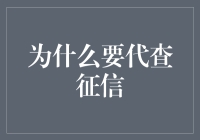 为什么要代查征信